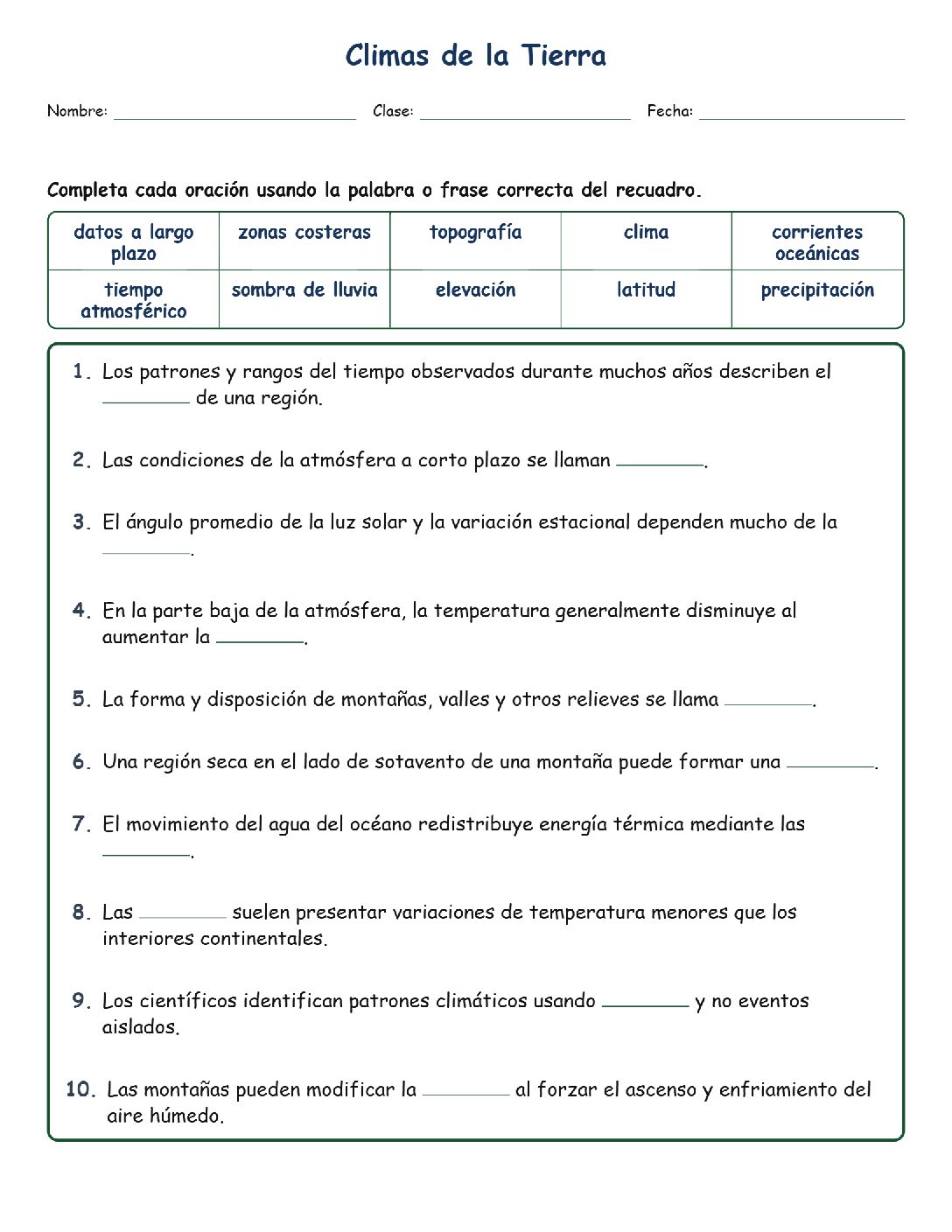 Climas de la Tierra

Nombre: ____ Clase: ____ Fecha: ____

Completa cada oración usando la palabra o frase correcta del recuadro.

| datos a largo plazo | zonas costeras | topografía | clima | corrientes oceánicas |
|---|---|---|---|---|
| tiempo atmosférico | sombra de lluvia | elevación | latitud | precipitación |

1. Los patrones y rangos del tiempo observados durante muchos años describen el ____ de una región.

2. Las condiciones de la atmósfera a corto plazo se llaman ____.

3. El ángulo promedio de la luz solar y la variación estacional dependen mucho de la ____.

4. En la parte baja de la atmósfera, la temperatura generalmente disminuye al aumentar la ____.

5. La forma y disposición de montañas, valles y otros relieves se llama ____.

6. Una región seca en el lado de sotavento de una montaña puede formar una ____.

7. El movimiento del agua del océano redistribuye energía térmica mediante las ____.

8. Las ____ suelen presentar variaciones de temperatura menores que los interiores continentales.

9. Los científicos identifican patrones climáticos usando ____ y no eventos aislados.

10. Las montañas pueden modificar la ____ al forzar el ascenso y enfriamiento del aire húmedo.